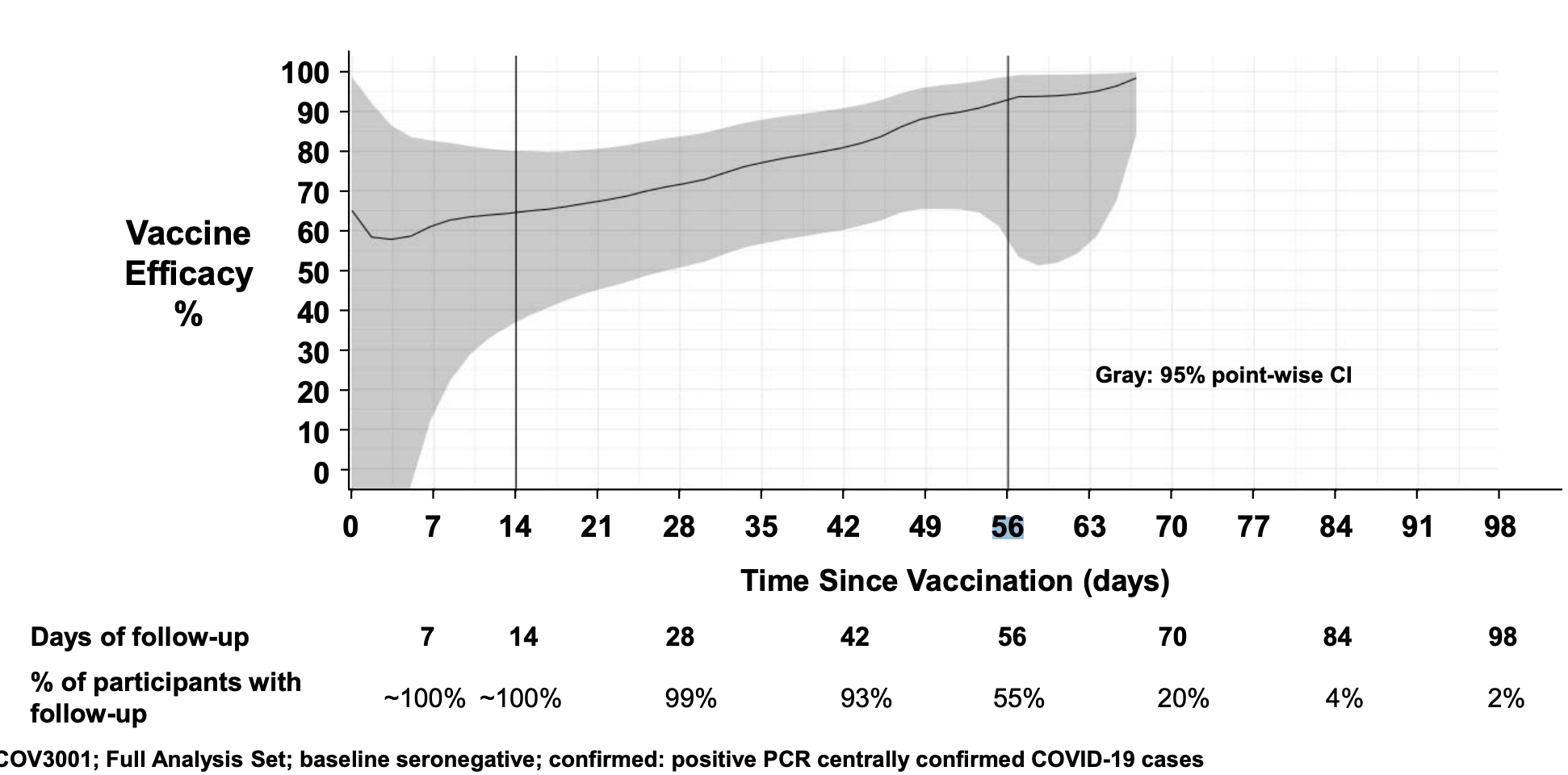 Vaccine Efficacy %

100
90
80
70
60
50
40
30
20
10
0

Gray: 95% point-wise CI

0 7 14 21 28 35 42 49 56 63 70 77 84 91 98

Time Since Vaccination (days)

| Days of follow-up | 7 | 14 | 28 | 42 | 56 | 70 | 84 | 98 |
|---|---|---|---|---|---|---|---|---|
| % of participants with follow-up | ~100% | ~100% | 99% | 93% | 55% | 20% | 4% | 2% |

COV3001; Full Analysis Set; baseline seronegative; confirmed: positive PCR centrally confirmed COVID-19 cases